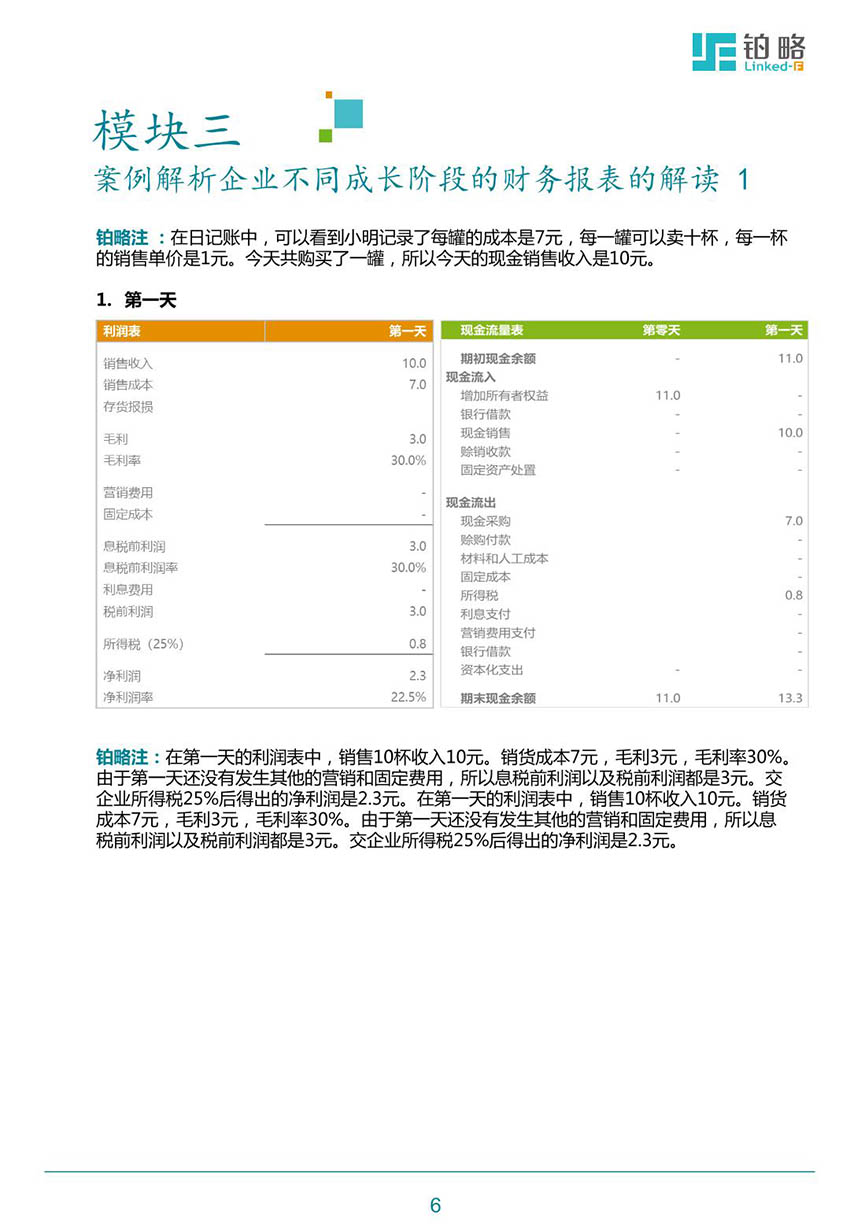 铂略
Linked-F

模块三
案例解析企业不同成长阶段的财务报表的解读 1

铂略注：在日记账中，可以看到小明记录了每罐的成本是7元，每一罐可以卖十杯，每一杯的销售单价是1元。今天共购买了一罐，所以今天的现金销售收入是10元。

1. 第一天

| 利润表 | 第一天 |
|---|---|
| 销售收入 | 10.0 |
| 销售成本 | 7.0 |
| 存货报损 | |
| 毛利 | 3.0 |
| 毛利率 | 30.0% |
| 营销费用 | - |
| 固定成本 | - |
| 息税前利润 | 3.0 |
| 息税前利润率 | 30.0% |
| 利息费用 | - |
| 税前利润 | 3.0 |
| 所得税（25%） | 0.8 |
| 净利润 | 2.3 |
| 净利润率 | 22.5% |

| 现金流量表 | 第零天 | 第一天 |
|---|---|---|
| 期初现金余额 | - | 11.0 |
| 现金流入 | | |
| 增加所有者权益 | 11.0 | - |
| 银行借款 | - | - |
| 现金销售 | - | 10.0 |
| 赊销收款 | - | - |
| 固定资产处置 | - | - |
| 现金流出 | | |
| 现金采购 | | 7.0 |
| 赊购付款 | | - |
| 材料和人工成本 | | - |
| 固定成本 | | - |
| 所得税 | | 0.8 |
| 利息支付 | | - |
| 营销费用支付 | | - |
| 银行借款 | | - |
| 资本化支出 | - | - |
| 期末现金余额 | 11.0 | 13.3 |

铂略注：在第一天的利润表中，销售10杯收入10元。销货成本7元，毛利3元，毛利率30%。由于第一天还没有发生其他的营销和固定费用，所以息税前利润以及税前利润都是3元。交企业所得税25%后得出的净利润是2.3元。在第一天的利润表中，销售10杯收入10元。销货成本7元，毛利3元，毛利率30%。由于第一天还没有发生其他的营销和固定费用，所以息税前利润以及税前利润都是3元。交企业所得税25%后得出的净利润是2.3元。

6